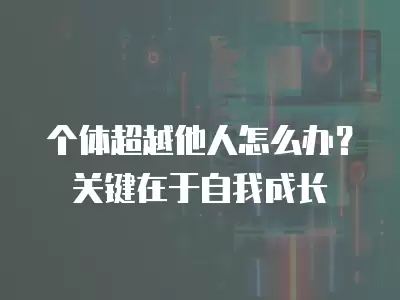 个体超越他人怎么办？
关键在于自我成长